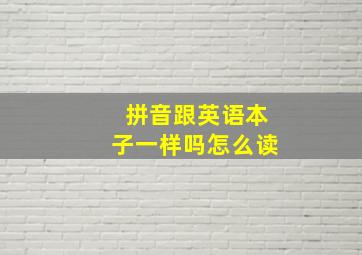 拼音跟英语本子一样吗怎么读